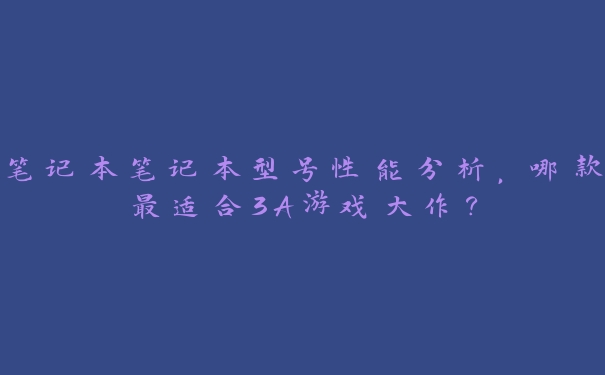 笔记本笔记本型号性能分析，哪款最适合3A游戏大作？